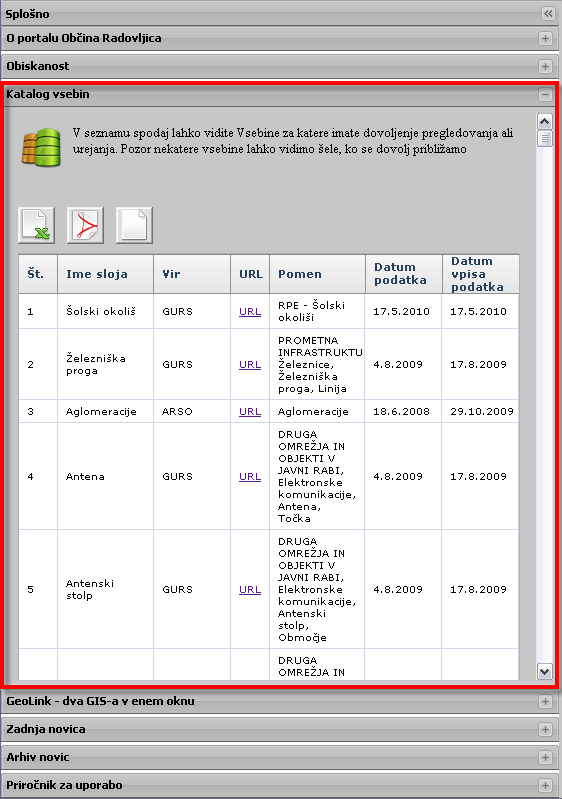 Splošno

O portalu Občina Radovljica

Obiskanost

Katalog vsebin

V seznamu spodaj lahko vidite Vsebine za katere imate dovoljenje pregledovanja ali urejanja. Pozor nekatere vsebine lahko vidimo šele, ko se dovolj približamo

| Št. | Ime sloja | Vir | URL | Pomen | Datum podatka | Datum vpisa podatka |
|---|---|---|---|---|---|---|
| 1 | Šolski okoliš | GURS | URL | RPE - Šolski okoliši | 17.5.2010 | 17.5.2010 |
| 2 | Železniška proga | GURS | URL | PROMETNA INFRASTRUKTU Železnice, Železniška proga, Linija | 4.8.2009 | 17.8.2009 |
| 3 | Aglomeracije | ARSO | URL | Aglomeracije | 18.6.2008 | 29.10.2009 |
| 4 | Antena | GURS | URL | DRUGA OMREŽJA IN OBJEKTI V JAVNI RABI, Elektronske komunikacije, Antena, Točka | 4.8.2009 | 17.8.2009 |
| 5 | Antenski stolp | GURS | URL | DRUGA OMREŽJA IN OBJEKTI V JAVNI RABI, Elektronske komunikacije, Antenski stolp, Območje | 4.8.2009 | 17.8.2009 |
| | | | | DRUGA OMREŽJA IN | | |

GeoLink - dva GIS-a v enem oknu

Zadnja novica

Arhiv novic

Priročnik za uporabo